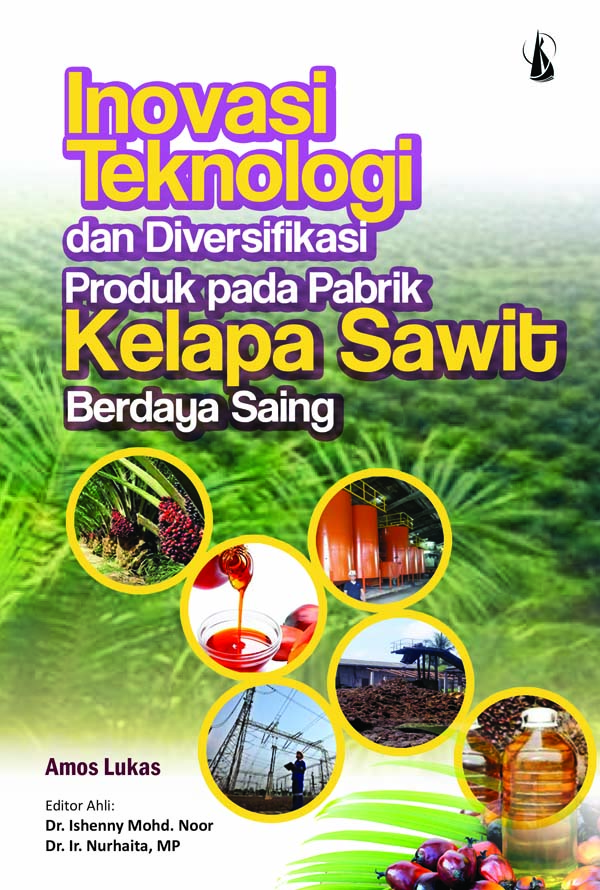 Inovasi Teknologi dan Diversifikasi Produk pada Pabrik Kelapa Sawit Berdaya Saing

Amos Lukas

Editor Ahli:
Dr. Ishenny Mohd. Noor
Dr. Ir. Nurhaita, MP